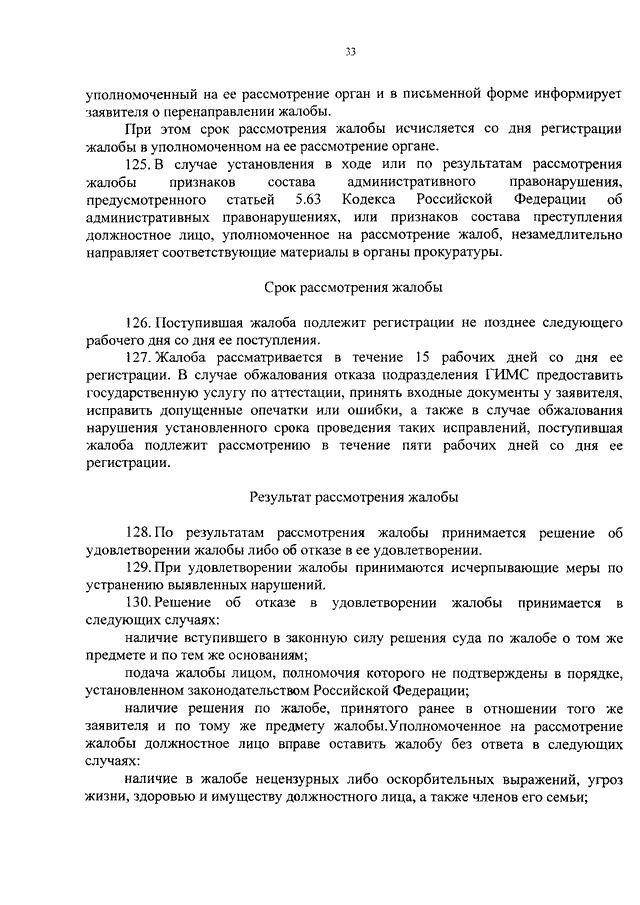 33

уполномоченный на ее рассмотрение орган и в письменной форме информирует заявителя о перенаправлении жалобы.

При этом срок рассмотрения жалобы исчисляется со дня регистрации жалобы в уполномоченном на ее рассмотрение органе.

125. В случае установления в ходе или по результатам рассмотрения жалобы признаков состава административного правонарушения, предусмотренного статьей 5.63 Кодекса Российской Федерации об административных правонарушениях, или признаков состава преступления должностное лицо, уполномоченное на рассмотрение жалоб, незамедлительно направляет соответствующие материалы в органы прокуратуры.

Срок рассмотрения жалобы

126. Поступившая жалоба подлежит регистрации не позднее следующего рабочего дня со дня ее поступления.

127. Жалоба рассматривается в течение 15 рабочих дней со дня ее регистрации. В случае обжалования отказа подразделения ГИМС предоставить государственную услугу по аттестации, принять входные документы у заявителя, исправить допущенные опечатки или ошибки, а также в случае обжалования нарушения установленного срока проведения таких исправлений, поступившая жалоба подлежит рассмотрению в течение пяти рабочих дней со дня ее регистрации.

Результат рассмотрения жалобы

128. По результатам рассмотрения жалобы принимается решение об удовлетворении жалобы либо об отказе в ее удовлетворении.

129. При удовлетворении жалобы принимаются исчерпывающие меры по устранению выявленных нарушений.

130. Решение об отказе в удовлетворении жалобы принимается в следующих случаях:

наличие вступившего в законную силу решения суда по жалобе о том же предмете и по тем же основаниям;

подача жалобы лицом, полномочия которого не подтверждены в порядке, установленном законодательством Российской Федерации;

наличие решения по жалобе, принятого ранее в отношении того же заявителя и по тому же предмету жалобы.Уполномоченное на рассмотрение жалобы должностное лицо вправе оставить жалобу без ответа в следующих случаях:

наличие в жалобе нецензурных либо оскорбительных выражений, угроз жизни, здоровью и имуществу должностного лица, а также членов его семьи;